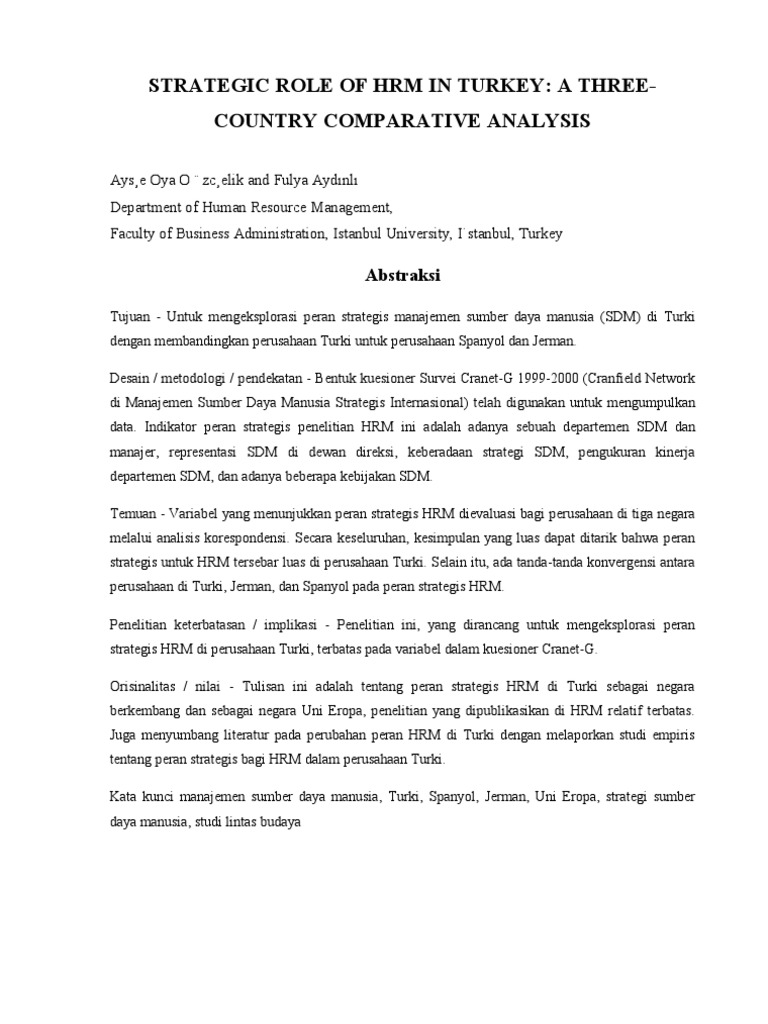 STRATEGIC ROLE OF HRM IN TURKEY: A THREE-COUNTRY COMPARATIVE ANALYSIS

Ays¸e Oya O ¨ zc¸elik and Fulya Aydınlı
Department of Human Resource Management,
Faculty of Business Administration, Istanbul University, I˙stanbul, Turkey

Abstraksi

Tujuan - Untuk mengeksplorasi peran strategis manajemen sumber daya manusia (SDM) di Turki dengan membandingkan perusahaan Turki untuk perusahaan Spanyol dan Jerman.

Desain / metodologi / pendekatan - Bentuk kuesioner Survei Cranet-G 1999-2000 (Cranfield Network di Manajemen Sumber Daya Manusia Strategis Internasional) telah digunakan untuk mengumpulkan data. Indikator peran strategis penelitian HRM ini adalah adanya sebuah departemen SDM dan manajer, representasi SDM di dewan direksi, keberadaan strategi SDM, pengukuran kinerja departemen SDM, dan adanya beberapa kebijakan SDM.

Temuan - Variabel yang menunjukkan peran strategis HRM dievaluasi bagi perusahaan di tiga negara melalui analisis korespondensi. Secara keseluruhan, kesimpulan yang luas dapat ditarik bahwa peran strategis untuk HRM tersebar luas di perusahaan Turki. Selain itu, ada tanda-tanda konvergensi antara perusahaan di Turki, Jerman, dan Spanyol pada peran strategis HRM.

Penelitian keterbatasan / implikasi - Penelitian ini, yang dirancang untuk mengeksplorasi peran strategis HRM di perusahaan Turki, terbatas pada variabel dalam kuesioner Cranet-G.

Orisinalitas / nilai - Tulisan ini adalah tentang peran strategis HRM di Turki sebagai negara berkembang dan sebagai negara Uni Eropa, penelitian yang dipublikasikan di HRM relatif terbatas. Juga menyumbang literatur pada perubahan peran HRM di Turki dengan melaporkan studi empiris tentang peran strategis bagi HRM dalam perusahaan Turki.

Kata kunci manajemen sumber daya manusia, Turki, Spanyol, Jerman, Uni Eropa, strategi sumber daya manusia, studi lintas budaya